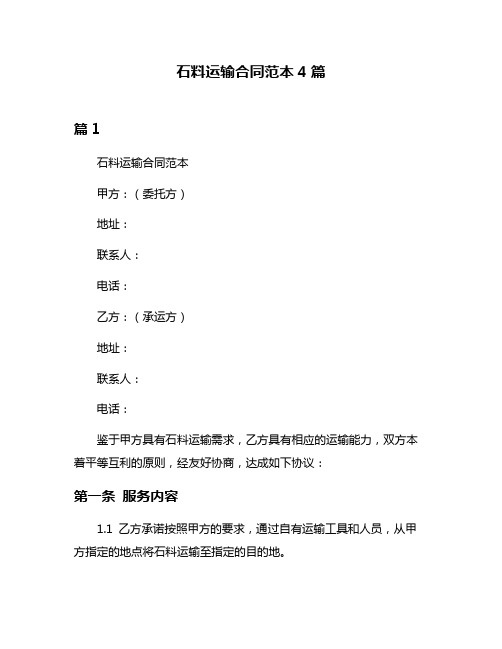 石料运输合同范本 4 篇

篇 1

石料运输合同范本

甲方：（委托方）

地址：

联系人：

电话：

乙方：（承运方）

地址：

联系人：

电话：

鉴于甲方具有石料运输需求，乙方具有相应的运输能力，双方本着平等互利的原则，经友好协商，达成如下协议：

第一条 服务内容

1.1 乙方承诺按照甲方的要求，通过自有运输工具和人员，从甲方指定的地点将石料运输至指定的目的地。